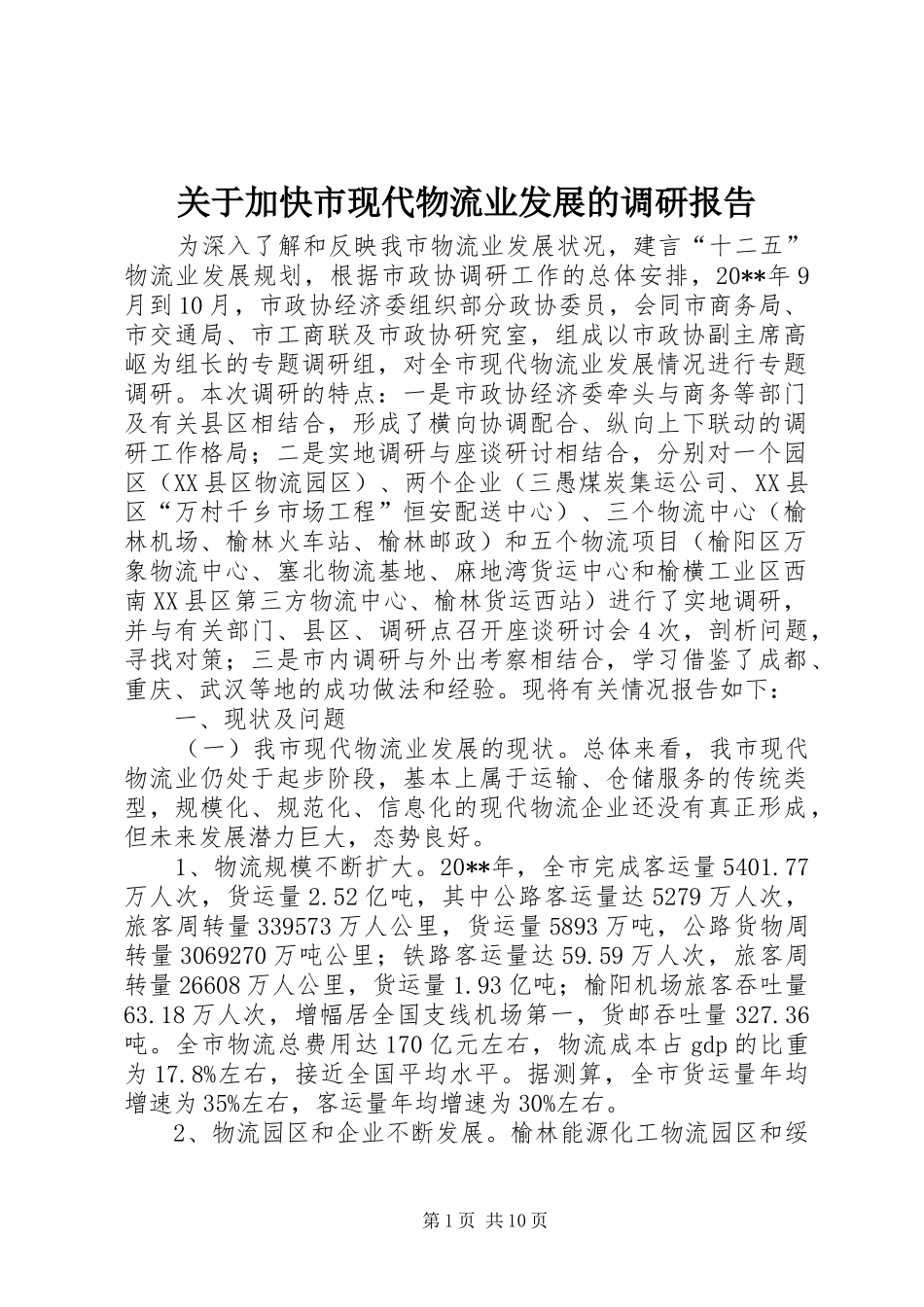 关于加快市现代物流业发展的调研报告

为深入了解和反映我市物流业发展状况，建言“十二五”物流业发展规划，根据市政协调研工作的总体安排，20**年9月到10月，市政协经济委组织部分政协委员，会同市商务局、市交通局、市工商联及市政协研究室，组成以市政协副主席高岖为组长的专题调研组，对全市现代物流业发展情况进行专题调研。本次调研的特点：一是市政协经济委牵头与商务等部门及有关县区相结合，形成了横向协调配合、纵向上下联动的调研工作格局；二是实地调研与座谈研讨相结合，分别对一个园区（XX县区物流园区）、两个企业（三愚煤炭集运公司、XX县区“万村千乡市场工程”恒安配送中心）、三个物流中心（榆林机场、榆林火车站、榆林邮政）和五个物流项目（榆阳区万象物流中心、塞北物流基地、麻地湾货运中心和榆横工业区西南XX县区第三方物流中心、榆林货运西站）进行了实地调研，并与有关部门、县区、调研点召开座谈研讨会4次，剖析问题，寻找对策；三是市内调研与外出考察相结合，学习借鉴了成都、重庆、武汉等地的成功做法和经验。现将有关情况报告如下：

一、现状及问题

（一）我市现代物流业发展的现状。总体来看，我市现代物流业仍处于起步阶段，基本上属于运输、仓储服务的传统类型，规模化、规范化、信息化的现代物流企业还没有真正形成，但未来发展潜力巨大，态势良好。

1、物流规模不断扩大。20**年，全市完成客运量5401.77万人次，货运量2.52亿吨，其中公路客运量达5279万人次，旅客周转量339573万人公里，货运量5893万吨，公路货物周转量3069270万吨公里；铁路客运量达59.59万人次，旅客周转量26608万人公里，货运量1.93亿吨；榆阳机场旅客吞吐量63.18万人次，增幅居全国支线机场第一，货邮吞吐量327.36吨。全市物流总费用达170亿元左右，物流成本占gdp的比重为17.8%左右，接近全国平均水平。据测算，全市货运量年均增速为35%左右，客运量年均增速为30%左右。

2、物流园区和企业不断发展。榆林能源化工物流园区和绥

第1页 共10页